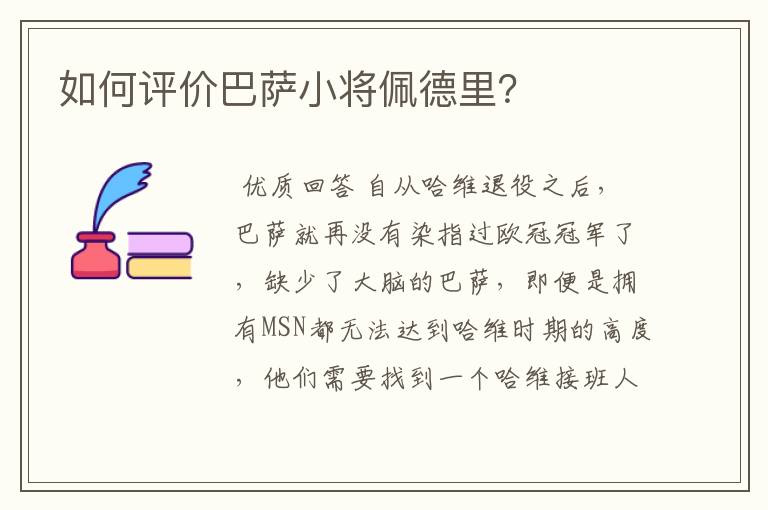 如何评价巴萨小将佩德里?

优质回答 自从哈维退役之后，巴萨就再没有染指过欧冠冠军了，缺少了大脑的巴萨，即便是拥有MSN都无法达到哈维时期的高度，他们需要找到一个哈维接班人